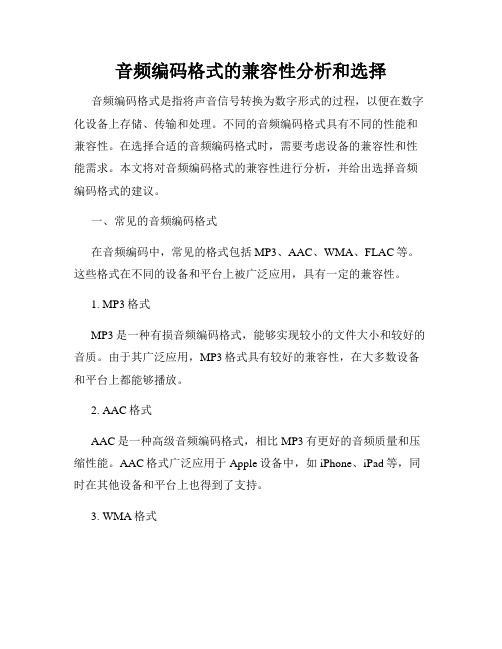 音频编码格式的兼容性分析和选择

音频编码格式是指将声音信号转换为数字形式的过程，以便在数字化设备上存储、传输和处理。不同的音频编码格式具有不同的性能和兼容性。在选择合适的音频编码格式时，需要考虑设备的兼容性和性能需求。本文将对音频编码格式的兼容性进行分析，并给出选择音频编码格式的建议。

一、常见的音频编码格式

在音频编码中，常见的格式包括 MP3、AAC、WMA、FLAC 等。这些格式在不同的设备和平台上被广泛应用，具有一定的兼容性。

1. MP3 格式

MP3 是一种有损音频编码格式，能够实现较小的文件大小和较好的音质。由于其广泛应用，MP3 格式具有较好的兼容性，在大多数设备和平台上都能够播放。

2. AAC 格式

AAC 是一种高级音频编码格式，相比 MP3 有更好的音频质量和压缩性能。AAC 格式广泛应用于 Apple 设备中，如 iPhone、iPad 等，同时在其他设备和平台上也得到了支持。

3. WMA 格式